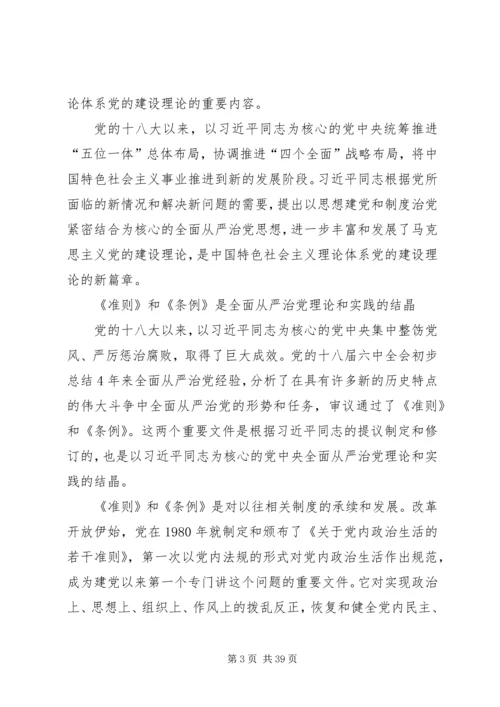 论体系党的建设理论的重要内容。

党的十八大以来，以习近平同志为核心的党中央统筹推进“五位一体”总体布局，协调推进“四个全面”战略布局，将中国特色社会主义事业推进到新的发展阶段。习近平同志根据党所面临的新情况和解决新问题的需要，提出以思想建党和制度治党紧密结合为核心的全面从严治党思想，进一步丰富和发展了马克思主义党的建设理论，是中国特色社会主义理论体系党的建设理论的新篇章。

《准则》和《条例》是全面从严治党理论和实践的结晶

党的十八大以来，以习近平同志为核心的党中央集中整饬党风、严厉惩治腐败，取得了巨大成效。党的十八届六中全会初步总结4年来全面从严治党经验，分析了在具有许多新的历史特点的伟大斗争中全面从严治党的形势和任务，审议通过了《准则》和《条例》。这两个重要文件是根据习近平同志的提议制定和修订的，也是以习近平同志为核心的党中央全面从严治党理论和实践的结晶。

《准则》和《条例》是对以往相关制度的承续和发展。改革开放伊始，党在1980年就制定和颁布了《关于党内政治生活的若干准则》，第一次以党内法规的形式对党内政治生活作出规范，成为建党以来第一个专门讲这个问题的重要文件。它对实现政治上、思想上、组织上、作风上的拨乱反正，恢复和健全党内民主、

第3页 共39页